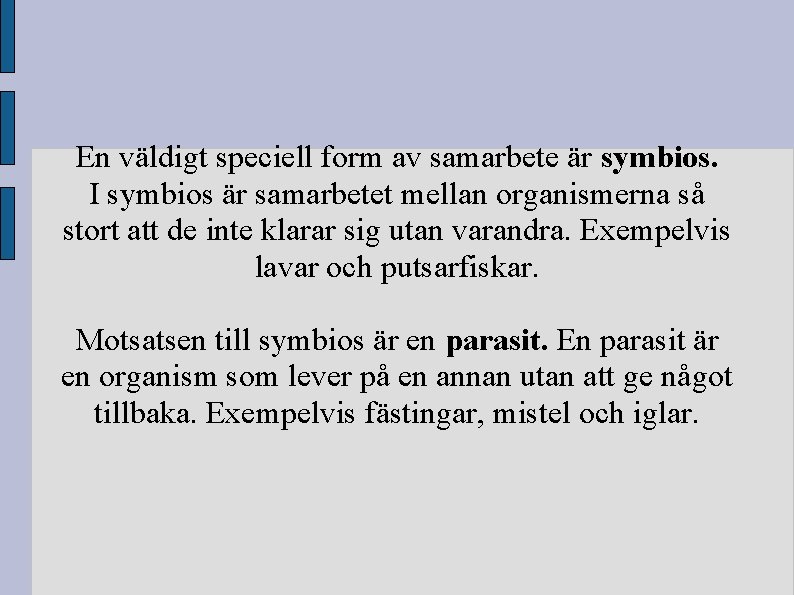 En väldigt speciell form av samarbete är symbios. I symbios är samarbetet mellan organismerna så stort att de inte klarar sig utan varandra. Exempelvis lavar och putsarfiskar.

Motsatsen till symbios är en parasit. En parasit är en organism som lever på en annan utan att ge något tillbaka. Exempelvis fästingar, mistel och iglar.